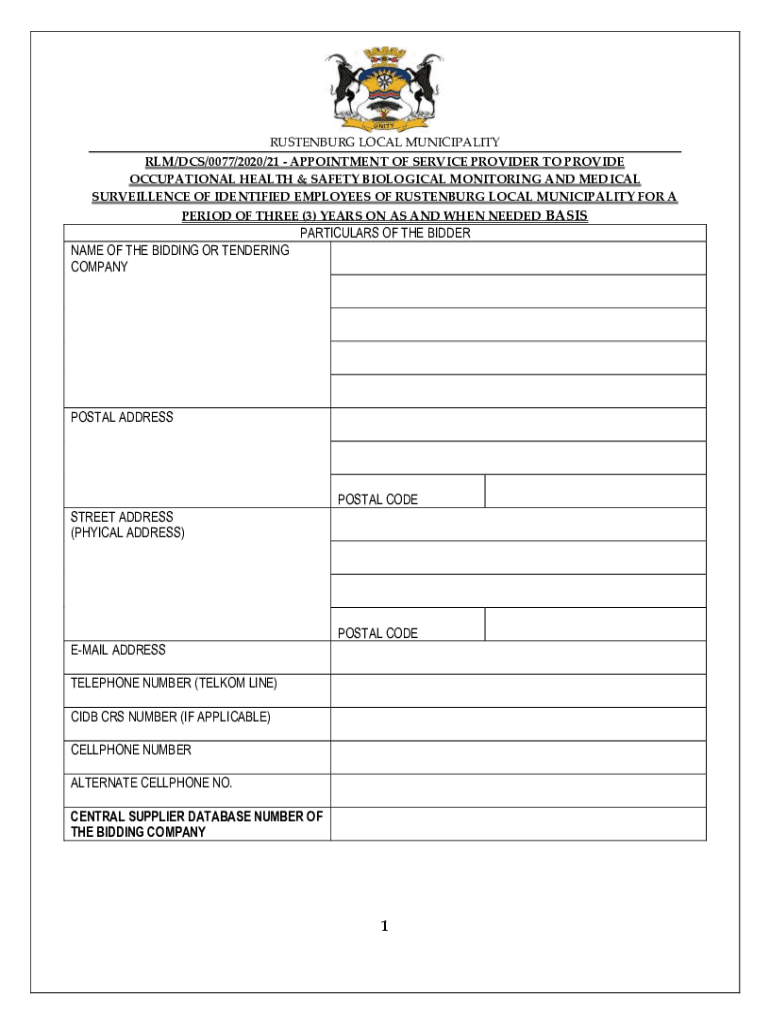 UNITY

RUSTENBURG LOCAL MUNICIPALITY

RLM/DCS/0077/2020/21 - APPOINTMENT OF SERVICE PROVIDER TO PROVIDE OCCUPATIONAL HEALTH & SAFETY BIOLOGICAL MONITORING AND MEDICAL SURVEILLENCE OF IDENTIFIED EMPLOYEES OF RUSTENBURG LOCAL MUNICIPALITY FOR A PERIOD OF THREE (3) YEARS ON AS AND WHEN NEEDED BASIS

PARTICULARS OF THE BIDDER

| NAME OF THE BIDDING OR TENDERING COMPANY | | |
|---|---|---|
| POSTAL ADDRESS | | |
| | POSTAL CODE | |
| STREET ADDRESS (PHYICAL ADDRESS) | | |
| | POSTAL CODE | |
| E-MAIL ADDRESS | | |
| TELEPHONE NUMBER (TELKOM LINE) | | |
| CIDB CRS NUMBER (IF APPLICABLE) | | |
| CELLPHONE NUMBER | | |
| ALTERNATE CELLPHONE NO. | | |
| CENTRAL SUPPLIER DATABASE NUMBER OF THE BIDDING COMPANY | | |

1